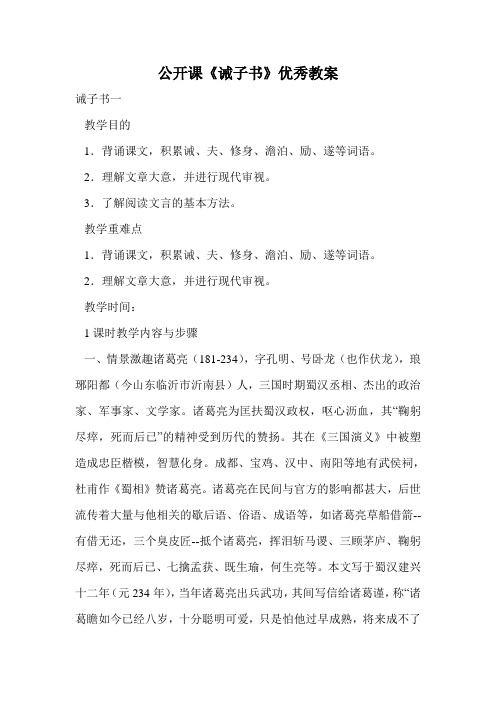 公开课《诫子书》优秀教案

诫子书一

教学目的

1．背诵课文，积累诫、夫、修身、澹泊、励、遂等词语。

2．理解文章大意，并进行现代审视。

3．了解阅读文言的基本方法。

教学重难点

1．背诵课文，积累诫、夫、修身、澹泊、励、遂等词语。

2．理解文章大意，并进行现代审视。

教学时间：

1 课时教学内容与步骤

一、情景激趣诸葛亮（181-234），字孔明、号卧龙（也作伏龙），琅琊阳都（今山东临沂市沂南县）人，三国时期蜀汉丞相、杰出的政治家、军事家、文学家。诸葛亮为匡扶蜀汉政权，呕心沥血，其“鞠躬尽瘁，死而后已”的精神受到历代的赞扬。其在《三国演义》中被塑造成忠臣楷模，智慧化身。成都、宝鸡、汉中、南阳等地有武侯祠，杜甫作《蜀相》赞诸葛亮。诸葛亮在民间与官方的影响都甚大，后世流传着大量与他相关的歇后语、俗语、成语等，如诸葛亮草船借箭--有借无还，三个臭皮匠--抵个诸葛亮，挥泪斩马谡、三顾茅庐、鞠躬尽瘁，死而后已、七擒孟获、既生瑜，何生亮等。本文写于蜀汉建兴十二年(元 234 年)，当年诸葛亮出兵武功，其间写信给诸葛谨，称“诸葛瞻如今已经八岁，十分聪明可爱，只是怕他过早成熟，将来成不了